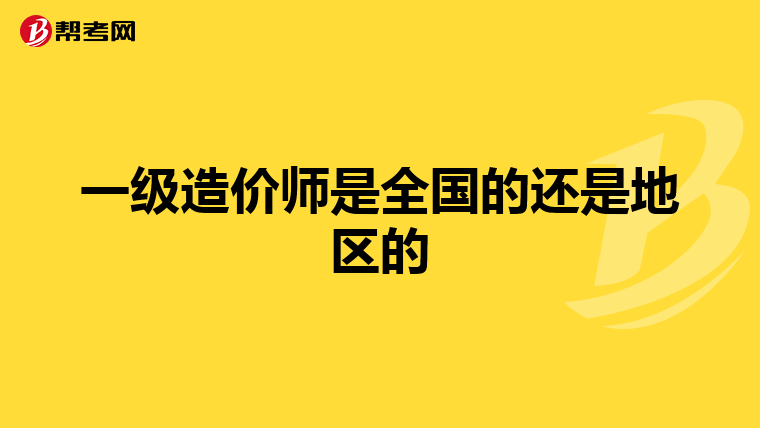 帮考网

一级造价师是全国的还是地区的